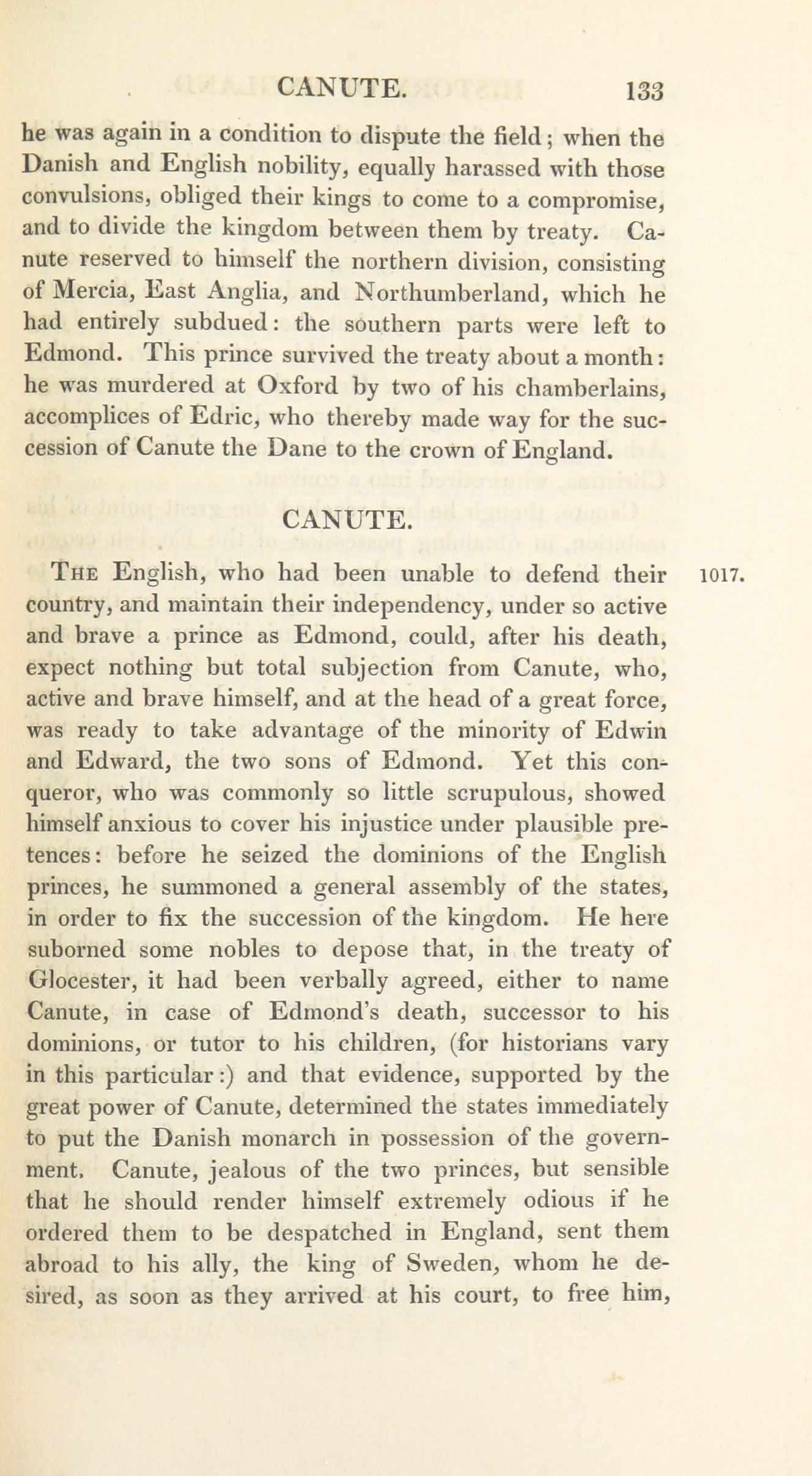 CANUTE. 133

he was again in a condition to dispute the field; when the Danish and English nobility, equally harassed with those convulsions, obliged their kings to come to a compromise, and to divide the kingdom between them by treaty. Canute reserved to himself the northern division, consisting of Mercia, East Anglia, and Northumberland, which he had entirely subdued: the southern parts were left to Edmond. This prince survived the treaty about a month: he was murdered at Oxford by two of his chamberlains, accomplices of Edric, who thereby made way for the succession of Canute the Dane to the crown of England.

CANUTE.

1017.

THE English, who had been unable to defend their country, and maintain their independency, under so active and brave a prince as Edmond, could, after his death, expect nothing but total subjection from Canute, who, active and brave himself, and at the head of a great force, was ready to take advantage of the minority of Edwin and Edward, the two sons of Edmond. Yet this conqueror, who was commonly so little scrupulous, showed himself anxious to cover his injustice under plausible pretences: before he seized the dominions of the English princes, he summoned a general assembly of the states, in order to fix the succession of the kingdom. He here suborned some nobles to depose that, in the treaty of Glocester, it had been verbally agreed, either to name Canute, in case of Edmond's death, successor to his dominions, or tutor to his children, (for historians vary in this particular:) and that evidence, supported by the great power of Canute, determined the states immediately to put the Danish monarch in possession of the government. Canute, jealous of the two princes, but sensible that he should render himself extremely odious if he ordered them to be despatched in England, sent them abroad to his ally, the king of Sweden, whom he desired, as soon as they arrived at his court, to free him,